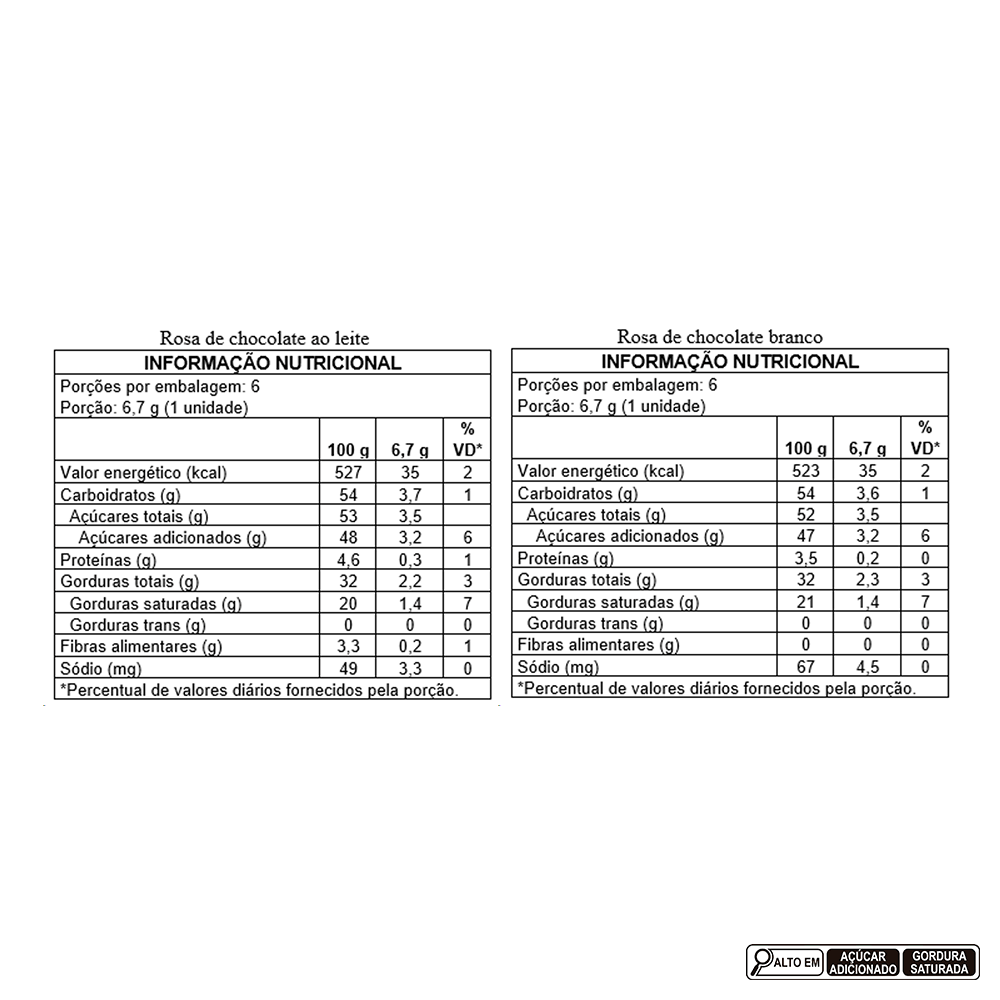 Rosa de chocolate ao leite

INFORMAÇÃO NUTRICIONAL

Porções por embalagem: 6
Porção: 6,7 g (1 unidade)

| | 100 g | 6,7 g | % VD* |
|---|---|---|---|
| Valor energético (kcal) | 527 | 35 | 2 |
| Carboidratos (g) | 54 | 3,7 | 1 |
| Açúcares totais (g) | 53 | 3,5 | |
| Açúcares adicionados (g) | 48 | 3,2 | 6 |
| Proteínas (g) | 4,6 | 0,3 | 1 |
| Gorduras totais (g) | 32 | 2,2 | 3 |
| Gorduras saturadas (g) | 20 | 1,4 | 7 |
| Gorduras trans (g) | 0 | 0 | 0 |
| Fibras alimentares (g) | 3,3 | 0,2 | 1 |
| Sódio (mg) | 49 | 3,3 | 0 |

*Percentual de valores diários fornecidos pela porção.

Rosa de chocolate branco

INFORMAÇÃO NUTRICIONAL

Porções por embalagem: 6
Porção: 6,7 g (1 unidade)

| | 100 g | 6,7 g | % VD* |
|---|---|---|---|
| Valor energético (kcal) | 523 | 35 | 2 |
| Carboidratos (g) | 54 | 3,6 | 1 |
| Açúcares totais (g) | 52 | 3,5 | |
| Açúcares adicionados (g) | 47 | 3,2 | 6 |
| Proteínas (g) | 3,5 | 0,2 | 0 |
| Gorduras totais (g) | 32 | 2,3 | 3 |
| Gorduras saturadas (g) | 21 | 1,4 | 7 |
| Gorduras trans (g) | 0 | 0 | 0 |
| Fibras alimentares (g) | 0 | 0 | 0 |
| Sódio (mg) | 67 | 4,5 | 0 |

*Percentual de valores diários fornecidos pela porção.

ALTO EM AÇÚCAR ADICIONADO GORDURA SATURADA